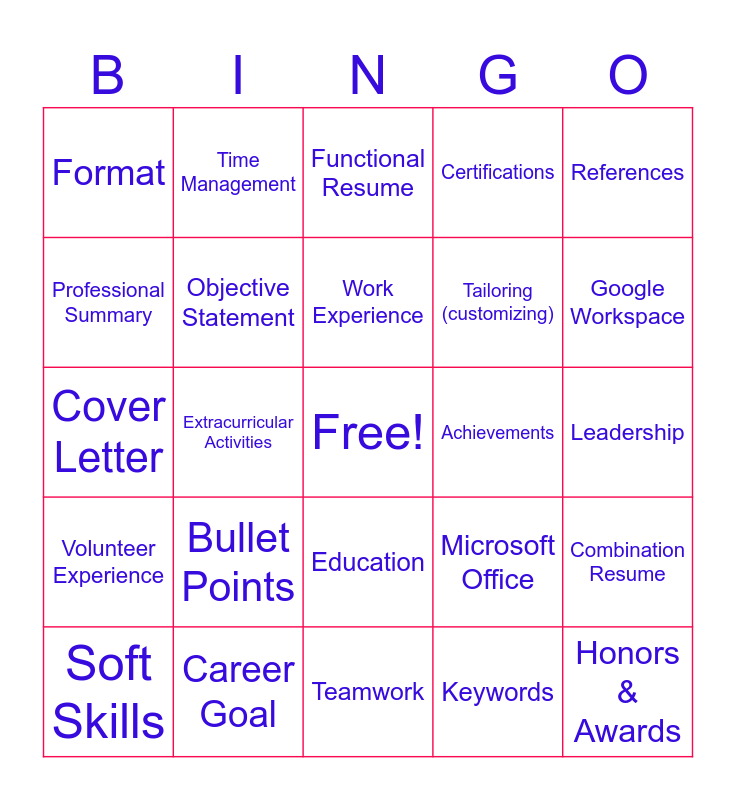 | B | I | N | G | O |
|---|---|---|---|---|
| Format | Time Management | Functional Resume | Certifications | References |
| Professional Summary | Objective Statement | Work Experience | Tailoring (customizing) | Google Workspace |
| Cover Letter | Extracurricular Activities | Free! | Achievements | Leadership |
| Volunteer Experience | Bullet Points | Education | Microsoft Office | Combination Resume |
| Soft Skills | Career Goal | Teamwork | Keywords | Honors & Awards |